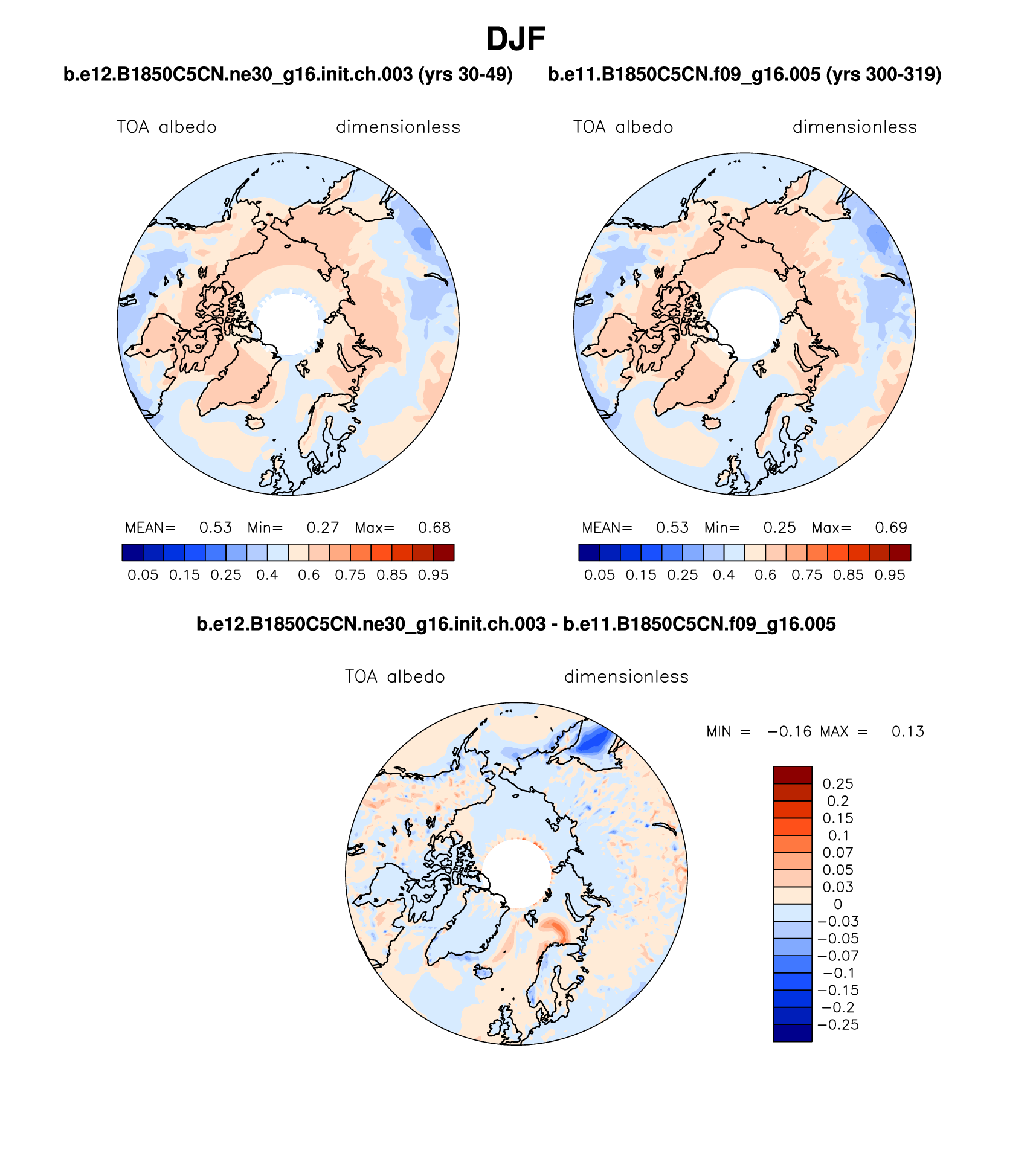 DJF

b.e12.B1850C5CN.ne30_g16.init.ch.003 (yrs 30-49)

TOA albedo dimensionless

MEAN= 0.53 Min= 0.27 Max= 0.68

0.05 0.15 0.25 0.4 0.6 0.75 0.85 0.95

b.e11.B1850C5CN.f09_g16.005 (yrs 300-319)

TOA albedo dimensionless

MEAN= 0.53 Min= 0.25 Max= 0.69

0.05 0.15 0.25 0.4 0.6 0.75 0.85 0.95

b.e12.B1850C5CN.ne30_g16.init.ch.003 - b.e11.B1850C5CN.f09_g16.005

TOA albedo dimensionless

MIN = −0.16 MAX = 0.13

0.25
0.2
0.15
0.1
0.07
0.05
0.03
0
−0.03
−0.05
−0.07
−0.1
−0.15
−0.2
−0.25